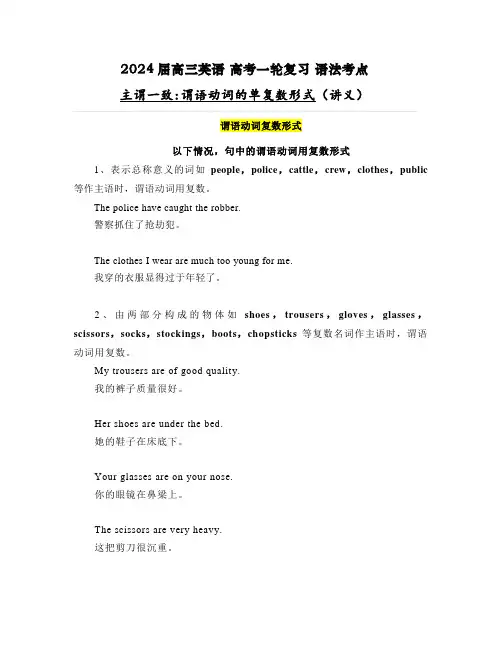 2024届高三英语 高考一轮复习 语法考点

主谓一致:谓语动词的单复数形式（讲义）

谓语动词复数形式

以下情况，句中的谓语动词用复数形式

1、表示总称意义的词如 people，police，cattle，crew，clothes，public 等作主语时，谓语动词用复数。

The police have caught the robber.
警察抓住了抢劫犯。

The clothes I wear are much too young for me.
我穿的衣服显得过于年轻了。

2、由两部分构成的物体如 shoes，trousers，gloves，glasses，scissors，socks，stockings，boots，chopsticks 等复数名词作主语时，谓语动词用复数。

My trousers are of good quality.
我的裤子质量很好。

Her shoes are under the bed.
她的鞋子在床底下。

Your glasses are on your nose.
你的眼镜在鼻梁上。

The scissors are very heavy.
这把剪刀很沉重。